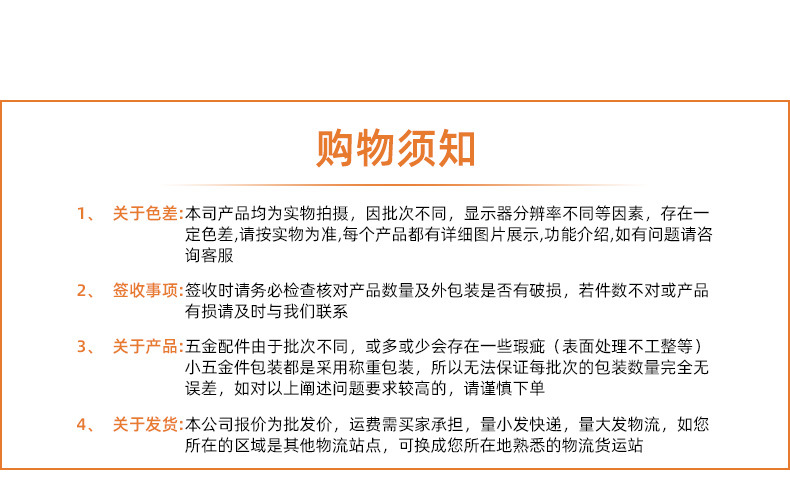 购物须知

1、 关于色差:本司产品均为实物拍摄，因批次不同，显示器分辨率不同等因素，存在一定色差,请按实物为准,每个产品都有详细图片展示,功能介绍,如有问题请咨询客服

2、 签收事项:签收时请务必检查核对产品数量及外包装是否有破损，若件数不对或产品有损请及时与我们联系

3、 关于产品:五金配件由于批次不同，或多或少会存在一些瑕疵（表面处理不工整等）小五金件包装都是采用称重包装，所以无法保证每批次的包装数量完全无误差，如对以上阐述问题要求较高的，请谨慎下单

4、 关于发货:本公司报价为批发价，运费需买家承担，量小发快递，量大发物流，如您所在的区域是其他物流站点，可换成您所在地熟悉的物流货运站